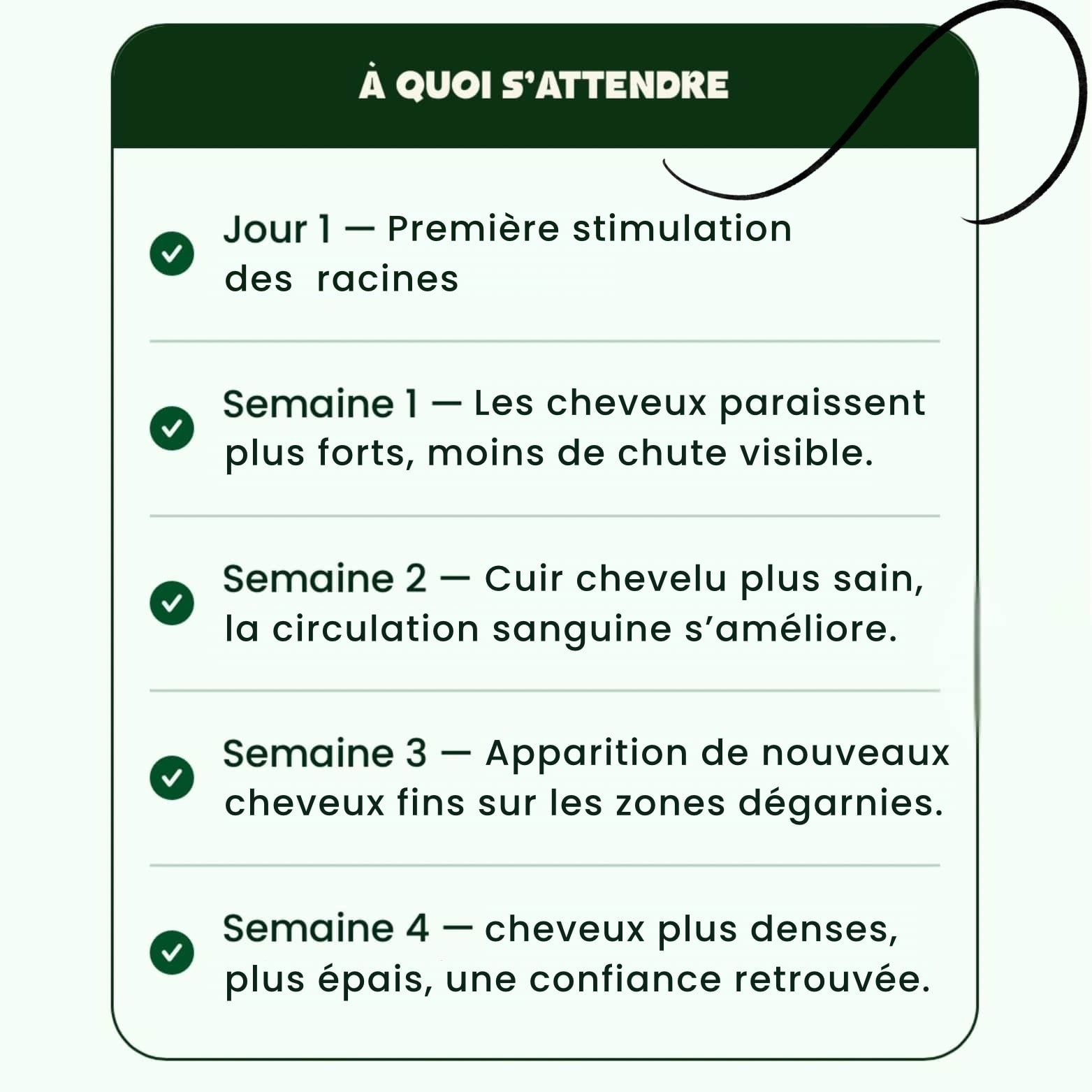 À QUOI S'ATTENDRE

Jour 1 — Première stimulation des racines

Semaine 1 — Les cheveux paraissent plus forts, moins de chute visible.

Semaine 2 — Cuir chevelu plus sain, la circulation sanguine s'améliore.

Semaine 3 — Apparition de nouveaux cheveux fins sur les zones dégarnies.

Semaine 4 — cheveux plus denses, plus épais, une confiance retrouvée.